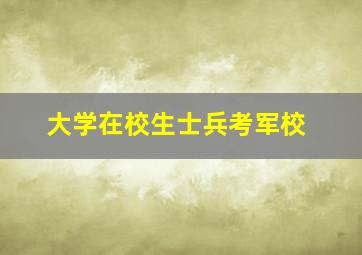 大学在校生士兵考军校